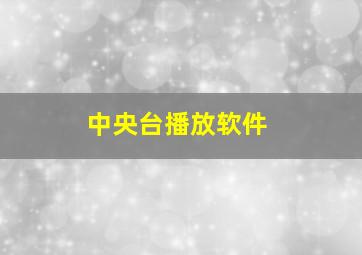 中央台播放软件